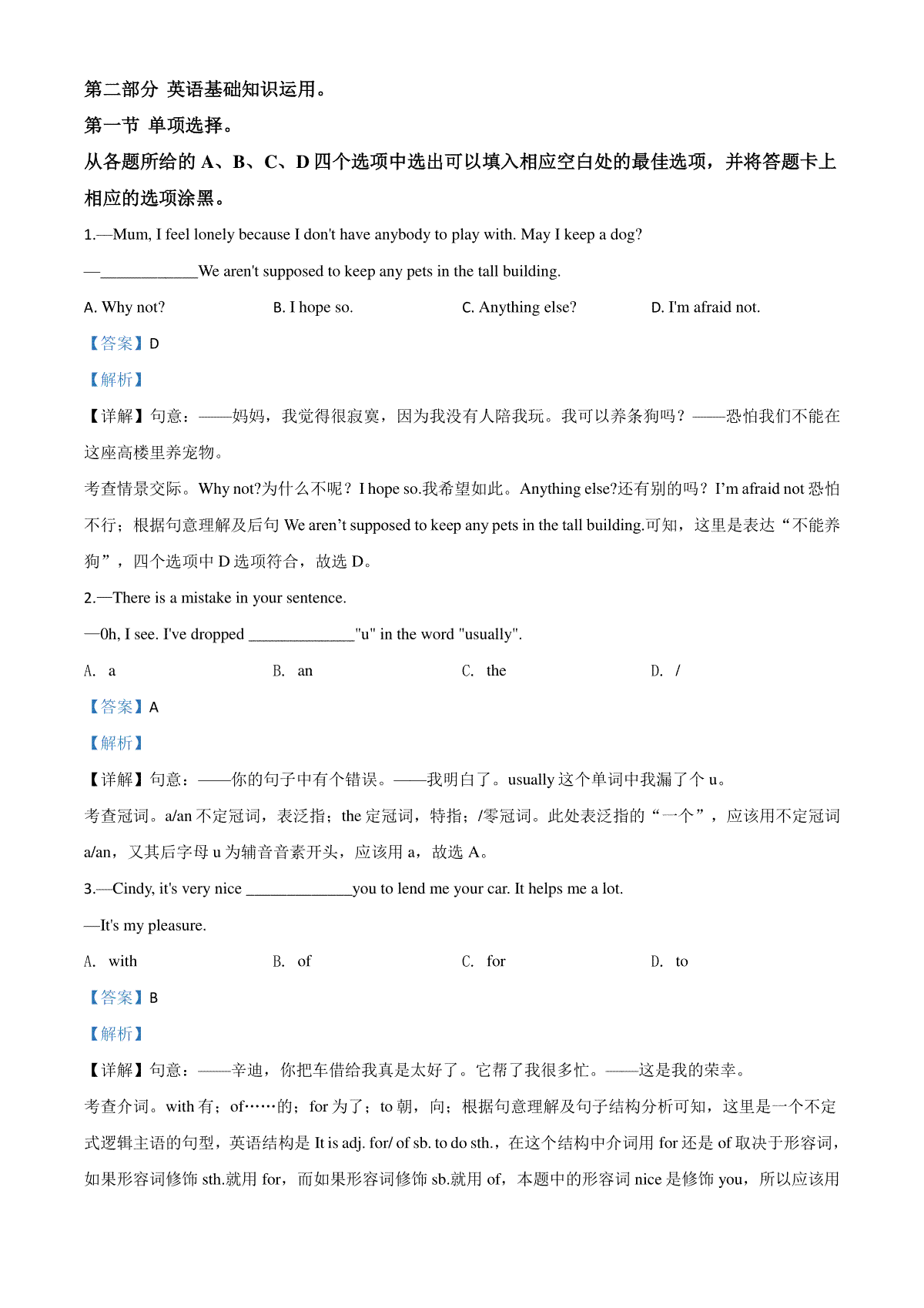 第二部分 英语基础知识运用。

第一节 单项选择。

从各题所给的 A、B、C、D 四个选项中选出可以填入相应空白处的最佳选项，并将答题卡上相应的选项涂黑。

1.—Mum, I feel lonely because I don't have anybody to play with. May I keep a dog?

—____________We aren't supposed to keep any pets in the tall building.

A. Why not?
B. I hope so.
C. Anything else?
D. I'm afraid not.

【答案】D

【解析】

【详解】句意：——妈妈，我觉得很寂寞，因为我没有人陪我玩。我可以养条狗吗？——恐怕我们不能在这座高楼里养宠物。

考查情景交际。Why not?为什么不呢？I hope so.我希望如此。Anything else?还有别的吗？I'm afraid not 恐怕不行；根据句意理解及后句 We aren't supposed to keep any pets in the tall building.可知，这里是表达“不能养狗”，四个选项中 D 选项符合，故选 D。

2.—There is a mistake in your sentence.

—0h, I see. I've dropped _____________"u" in the word "usually".

A. a
B. an
C. the
D. /

【答案】A

【解析】

【详解】句意：——你的句子中有个错误。——我明白了。usually 这个单词中我漏了个 u。

考查冠词。a/an 不定冠词，表泛指；the 定冠词，特指；/零冠词。此处表泛指的“一个”，应该用不定冠词 a/an，又其后字母 u 为辅音音素开头，应该用 a，故选 A。

3.—Cindy, it's very nice _____________you to lend me your car. It helps me a lot.

—It's my pleasure.

A. with
B. of
C. for
D. to

【答案】B

【解析】

【详解】句意：——辛迪，你把车借给我真是太好了。它帮了我很多忙。——这是我的荣幸。

考查介词。with 有；of……的；for 为了；to 朝，向；根据句意理解及句子结构分析可知，这里是一个不定式逻辑主语的句型，英语结构是 It is adj. for/ of sb. to do sth.，在这个结构中介词用 for 还是 of 取决于形容词，如果形容词修饰 sth.就用 for，而如果形容词修饰 sb.就用 of，本题中的形容词 nice 是修饰 you，所以应该用